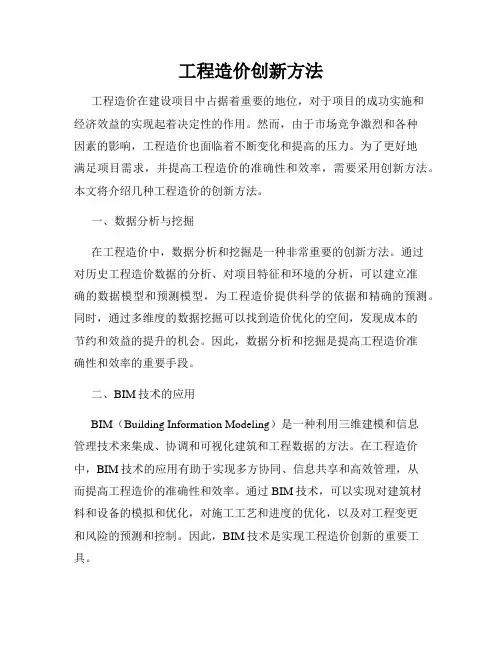 工程造价创新方法

工程造价在建设项目中占据着重要的地位，对于项目的成功实施和经济效益的实现起着决定性的作用。然而，由于市场竞争激烈和各种因素的影响，工程造价也面临着不断变化和提高的压力。为了更好地满足项目需求，并提高工程造价的准确性和效率，需要采用创新方法。本文将介绍几种工程造价的创新方法。

一、数据分析与挖掘

在工程造价中，数据分析和挖掘是一种非常重要的创新方法。通过对历史工程造价数据的分析、对项目特征和环境的分析，可以建立准确的数据模型和预测模型，为工程造价提供科学的依据和精确的预测。同时，通过多维度的数据挖掘可以找到造价优化的空间，发现成本的节约和效益的提升的机会。因此，数据分析和挖掘是提高工程造价准确性和效率的重要手段。

二、BIM技术的应用

BIM（Building Information Modeling）是一种利用三维建模和信息管理技术来集成、协调和可视化建筑和工程数据的方法。在工程造价中，BIM技术的应用有助于实现多方协同、信息共享和高效管理，从而提高工程造价的准确性和效率。通过BIM技术，可以实现对建筑材料和设备的模拟和优化，对施工工艺和进度的优化，以及对工程变更和风险的预测和控制。因此，BIM技术是实现工程造价创新的重要工具。